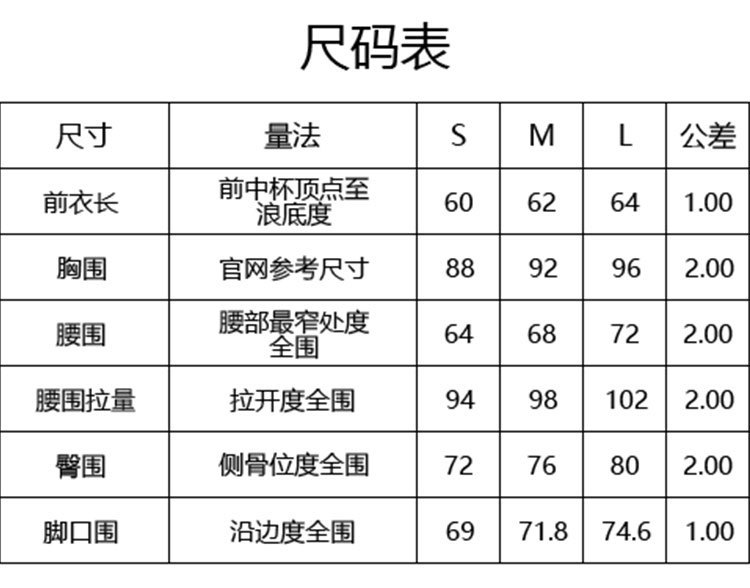 尺码表

| 尺寸 | 量法 | S | M | L | 公差 |
|---|---|---|---|---|---|
| 前衣长 | 前中杯顶点至浪底度 | 60 | 62 | 64 | 1.00 |
| 胸围 | 官网参考尺寸 | 88 | 92 | 96 | 2.00 |
| 腰围 | 腰部最窄处度全围 | 64 | 68 | 72 | 2.00 |
| 腰围拉量 | 拉开度全围 | 94 | 98 | 102 | 2.00 |
| 臀围 | 侧骨位度全围 | 72 | 76 | 80 | 2.00 |
| 脚口围 | 沿边度全围 | 69 | 71.8 | 74.6 | 1.00 |